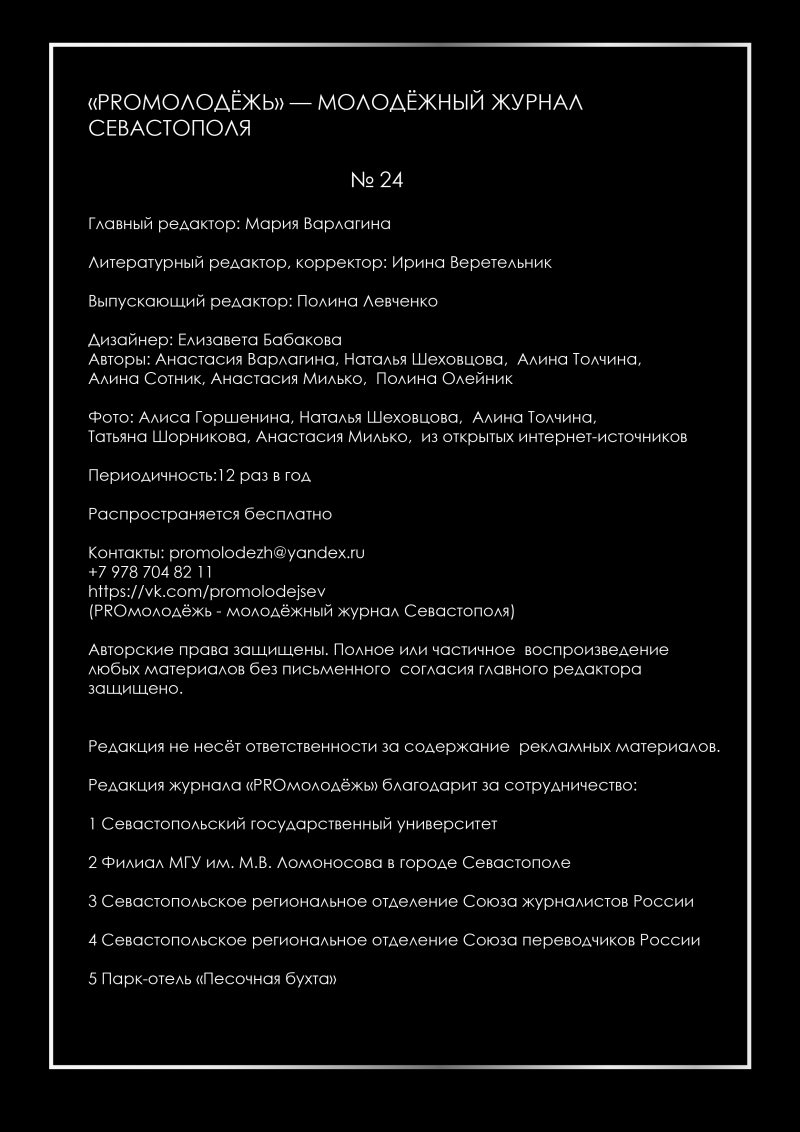 «PROМОЛОДЁЖЬ» — МОЛОДЁЖНЫЙ ЖУРНАЛ СЕВАСТОПОЛЯ

№ 24

Главный редактор: Мария Варлагина

Литературный редактор, корректор: Ирина Веретельник

Выпускающий редактор: Полина Левченко

Дизайнер: Елизавета Бабакова
Авторы: Анастасия Варлагина, Наталья Шеховцова, Алина Толчина, Алина Сотник, Анастасия Милько, Полина Олейник

Фото: Алиса Горшенина, Наталья Шеховцова, Алина Толчина, Татьяна Шорникова, Анастасия Милько, из открытых интернет-источников

Периодичность:12 раз в год

Распространяется бесплатно

Контакты: promolodezh@yandex.ru
+7 978 704 82 11
https://vk.com/promolodejsev
(PROмолодёжь - молодёжный журнал Севастополя)

Авторские права защищены. Полное или частичное воспроизведение любых материалов без письменного согласия главного редактора защищено.

Редакция не несёт ответственности за содержание рекламных материалов.

Редакция журнала «PROмолодёжь» благодарит за сотрудничество:

1 Севастопольский государственный университет

2 Филиал МГУ им. М.В. Ломоносова в городе Севастополе

3 Севастопольское региональное отделение Союза журналистов России

4 Севастопольское региональное отделение Союза переводчиков России

5 Парк-отель «Песочная бухта»